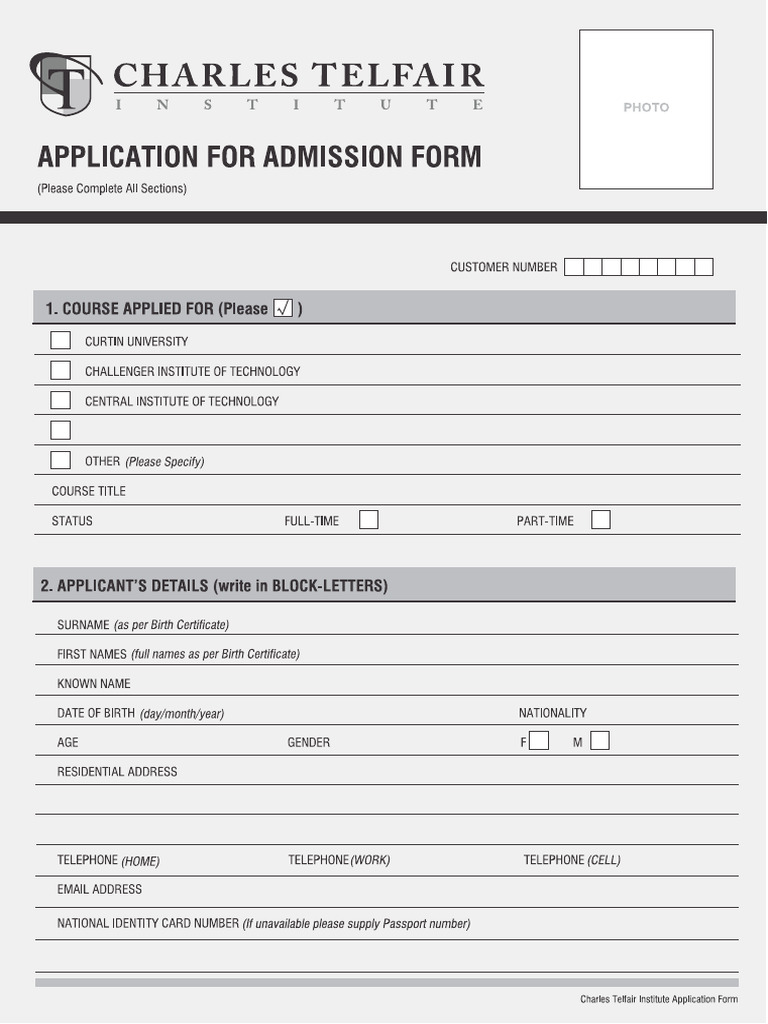 CHARLES TELFAIR
INSTITUTE

PHOTO

APPLICATION FOR ADMISSION FORM
(Please Complete All Sections)

CUSTOMER NUMBER

1. COURSE APPLIED FOR (Please √ )

CURTIN UNIVERSITY

CHALLENGER INSTITUTE OF TECHNOLOGY

CENTRAL INSTITUTE OF TECHNOLOGY

OTHER (Please Specify)

COURSE TITLE

STATUS FULL-TIME PART-TIME

2. APPLICANT'S DETAILS (write in BLOCK-LETTERS)

SURNAME (as per Birth Certificate)

FIRST NAMES (full names as per Birth Certificate)

KNOWN NAME

DATE OF BIRTH (day/month/year) NATIONALITY

AGE GENDER F M

RESIDENTIAL ADDRESS

TELEPHONE (HOME) TELEPHONE (WORK) TELEPHONE (CELL)

EMAIL ADDRESS

NATIONAL IDENTITY CARD NUMBER (If unavailable please supply Passport number)

Charles Telfair Institute Application Form